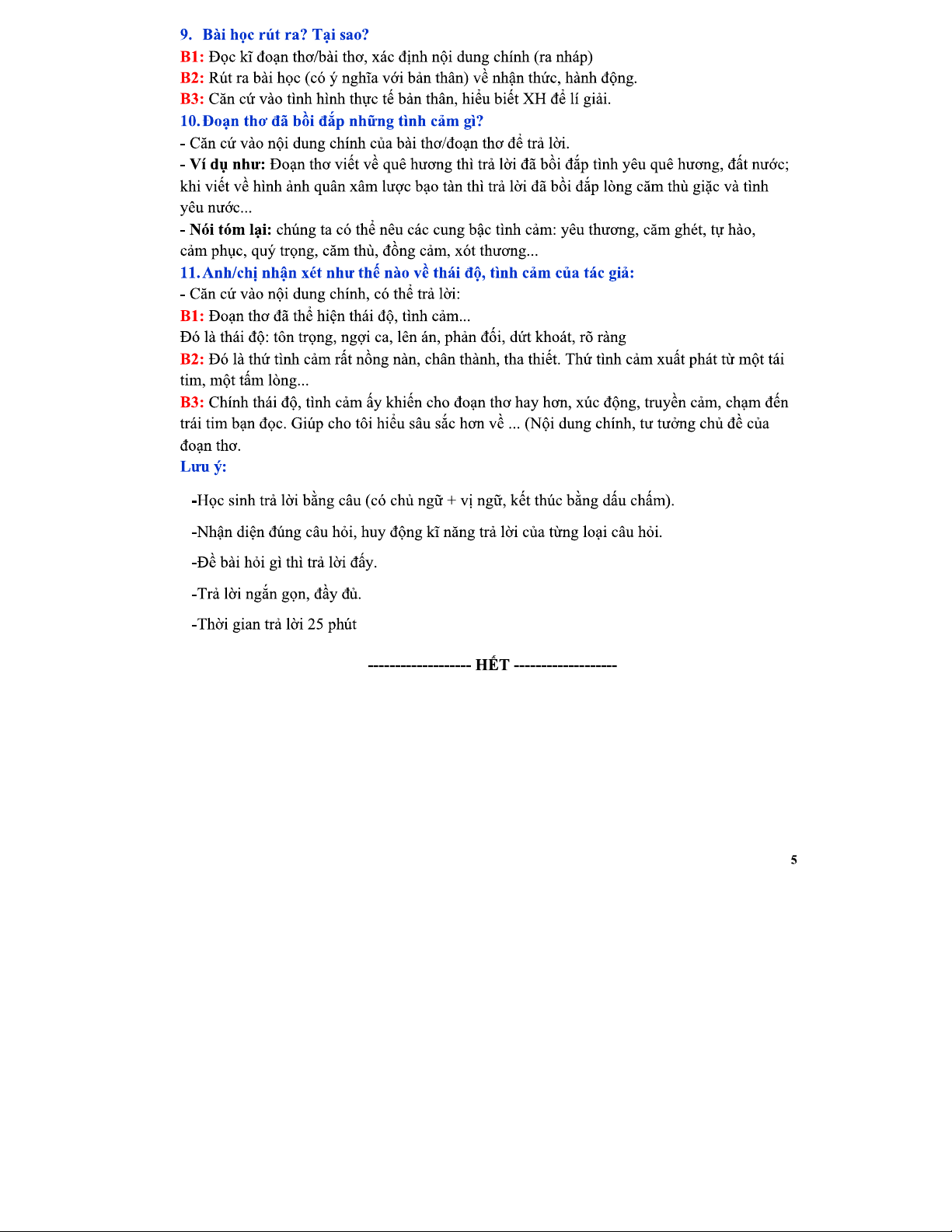 9. Bài học rút ra? Tại sao?
B1: Đọc kĩ đoạn thơ/bài thơ, xác định nội dung chính (ra nháp)
B2: Rút ra bài học (có ý nghĩa với bản thân) về nhận thức, hành động.
B3: Căn cứ vào tình hình thực tế bản thân, hiểu biết XH để lí giải.
10. Đoạn thơ đã bồi đắp những tình cảm gì?
- Căn cứ vào nội dung chính của bài thơ/đoạn thơ để trả lời.
- Ví dụ như: Đoạn thơ viết về quê hương thì trả lời đã bồi đắp tình yêu quê hương, đất nước; khi viết về hình ảnh quân xâm lược bạo tàn thì trả lời đã bồi đắp lòng căm thù giặc và tình yêu nước...
- Nói tóm lại: chúng ta có thể nêu các cung bậc tình cảm: yêu thương, căm ghét, tự hào, cảm phục, quý trọng, căm thù, đồng cảm, xót thương...
11. Anh/chị nhận xét như thế nào về thái độ, tình cảm của tác giả:
- Căn cứ vào nội dung chính, có thể trả lời:
B1: Đoạn thơ đã thể hiện thái độ, tình cảm...
Đó là thái độ: tôn trọng, ngợi ca, lên án, phản đối, dứt khoát, rõ ràng
B2: Đó là thứ tình cảm rất nồng nàn, chân thành, tha thiết. Thứ tình cảm xuất phát từ một tái tim, một tấm lòng...
B3: Chính thái độ, tình cảm ấy khiến cho đoạn thơ hay hơn, xúc động, truyền cảm, chạm đến trái tim bạn đọc. Giúp cho tôi hiểu sâu sắc hơn về ... (Nội dung chính, tư tưởng chủ đề của đoạn thơ.
Lưu ý:

-Học sinh trả lời bằng câu (có chủ ngữ + vị ngữ, kết thúc bằng dấu chấm).

-Nhận diện đúng câu hỏi, huy động kĩ năng trả lời của từng loại câu hỏi.

-Đề bài hỏi gì thì trả lời đấy.

-Trả lời ngắn gọn, đầy đủ.

-Thời gian trả lời 25 phút

------------------- HẾT -------------------

5